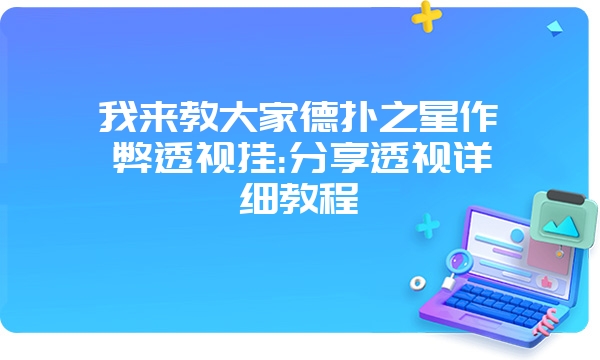 我来教大家德扑之星作弊透视挂:分享透视详细教程